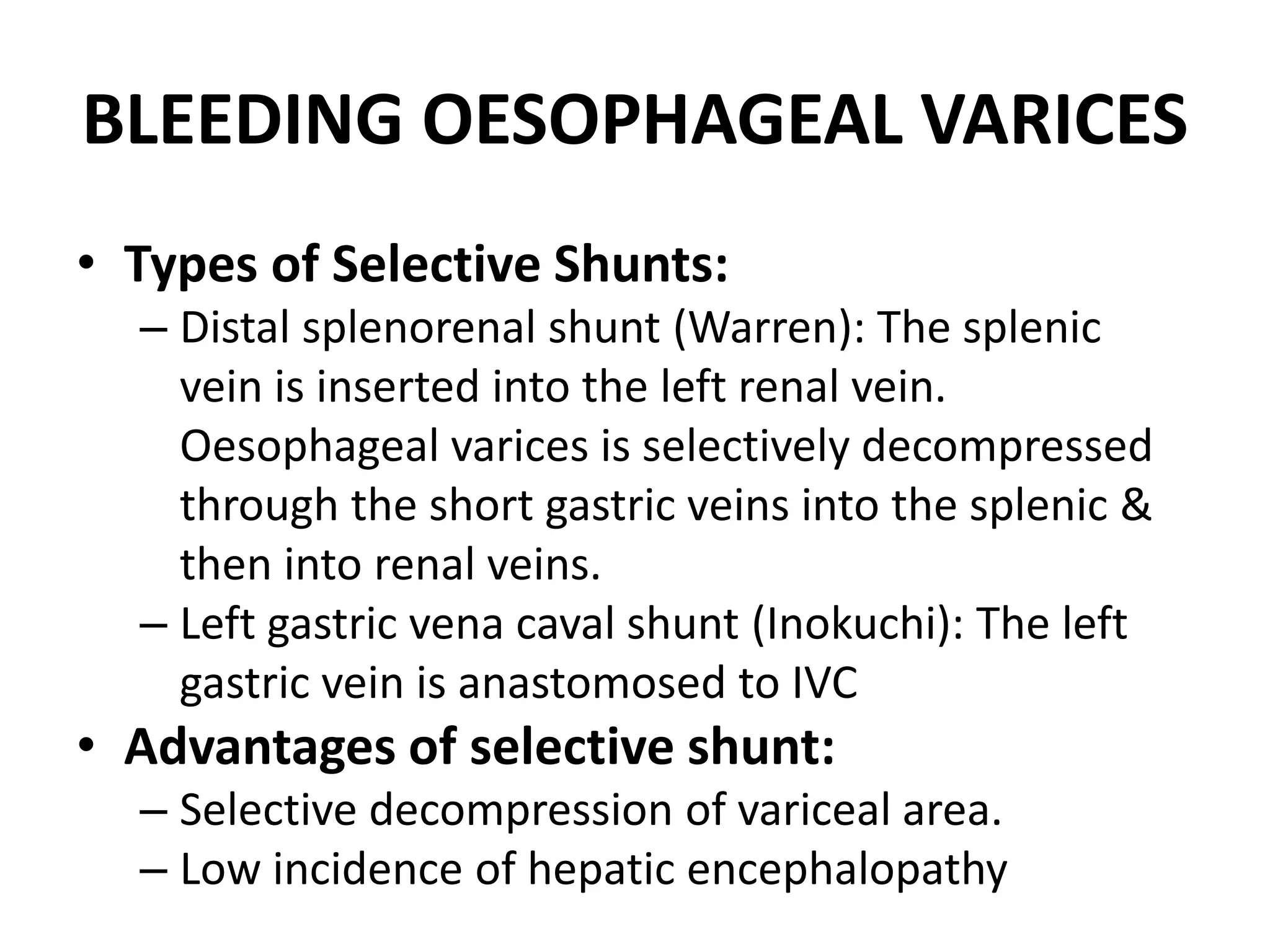 BLEEDING OESOPHAGEAL VARICES

• Types of Selective Shunts:
– Distal splenorenal shunt (Warren): The splenic vein is inserted into the left renal vein. Oesophageal varices is selectively decompressed through the short gastric veins into the splenic & then into renal veins.
– Left gastric vena caval shunt (Inokuchi): The left gastric vein is anastomosed to IVC
• Advantages of selective shunt:
– Selective decompression of variceal area.
– Low incidence of hepatic encephalopathy